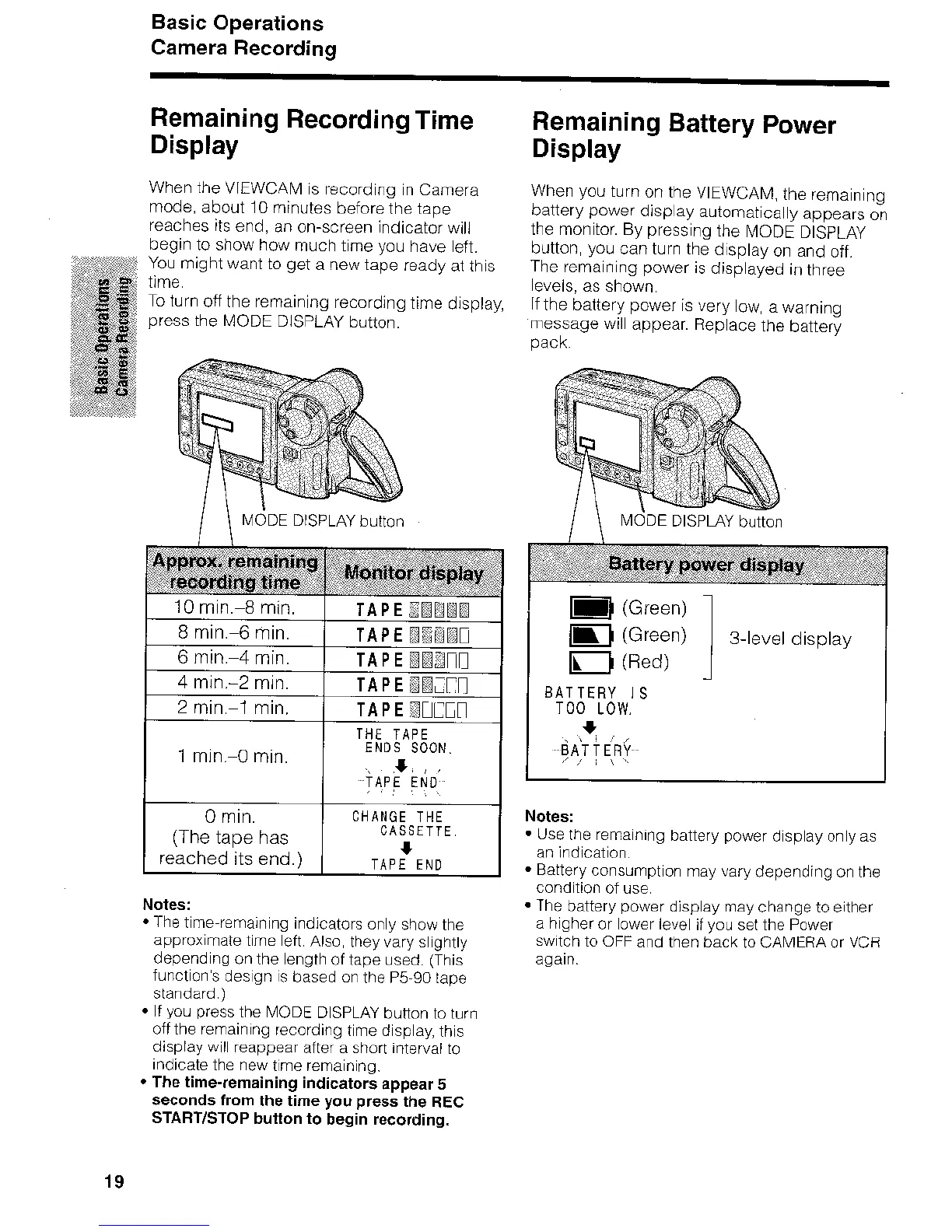 Basic Operations
Camera Recording

Basic Operations
Camera Recording

Remaining Recording Time Display

When the VIEWCAM is recording in Camera mode, about 10 minutes before the tape reaches its end, an on-screen indicator will begin to show how much time you have left. You might want to get a new tape ready at this time.
To turn off the remaining recording time display, press the MODE DISPLAY button.

MODE DISPLAY button

| Approx. remaining recording time | Monitor display |
|---|---|
| 10 min.–8 min. | TAPE |
| 8 min.–6 min. | TAPE |
| 6 min.–4 min. | TAPE |
| 4 min.–2 min. | TAPE |
| 2 min.–1 min. | TAPE |
| 1 min.–0 min. | THE TAPE ENDS SOON. TAPE END |
| 0 min. (The tape has reached its end.) | CHANGE THE CASSETTE. TAPE END |

Notes:
• The time-remaining indicators only show the approximate time left. Also, they vary slightly depending on the length of tape used. (This function's design is based on the P5-90 tape standard.)
• If you press the MODE DISPLAY button to turn off the remaining recording time display, this display will reappear after a short interval to indicate the new time remaining.
• The time-remaining indicators appear 5 seconds from the time you press the REC START/STOP button to begin recording.

Remaining Battery Power Display

When you turn on the VIEWCAM, the remaining battery power display automatically appears on the monitor. By pressing the MODE DISPLAY button, you can turn the display on and off.
The remaining power is displayed in three levels, as shown.
If the battery power is very low, a warning message will appear. Replace the battery pack.

MODE DISPLAY button

Battery power display

(Green)
(Green)
(Red)
3-level display

BATTERY IS TOO LOW.
BATTERY

Notes:
• Use the remaining battery power display only as an indication.
• Battery consumption may vary depending on the condition of use.
• The battery power display may change to either a higher or lower level if you set the Power switch to OFF and then back to CAMERA or VCR again.

19